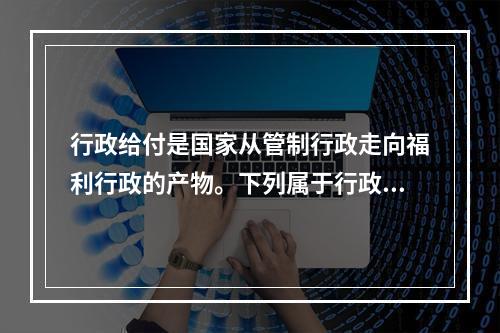 行政给付是国家从管制行政走向福利行政的产物。下列属于行政...